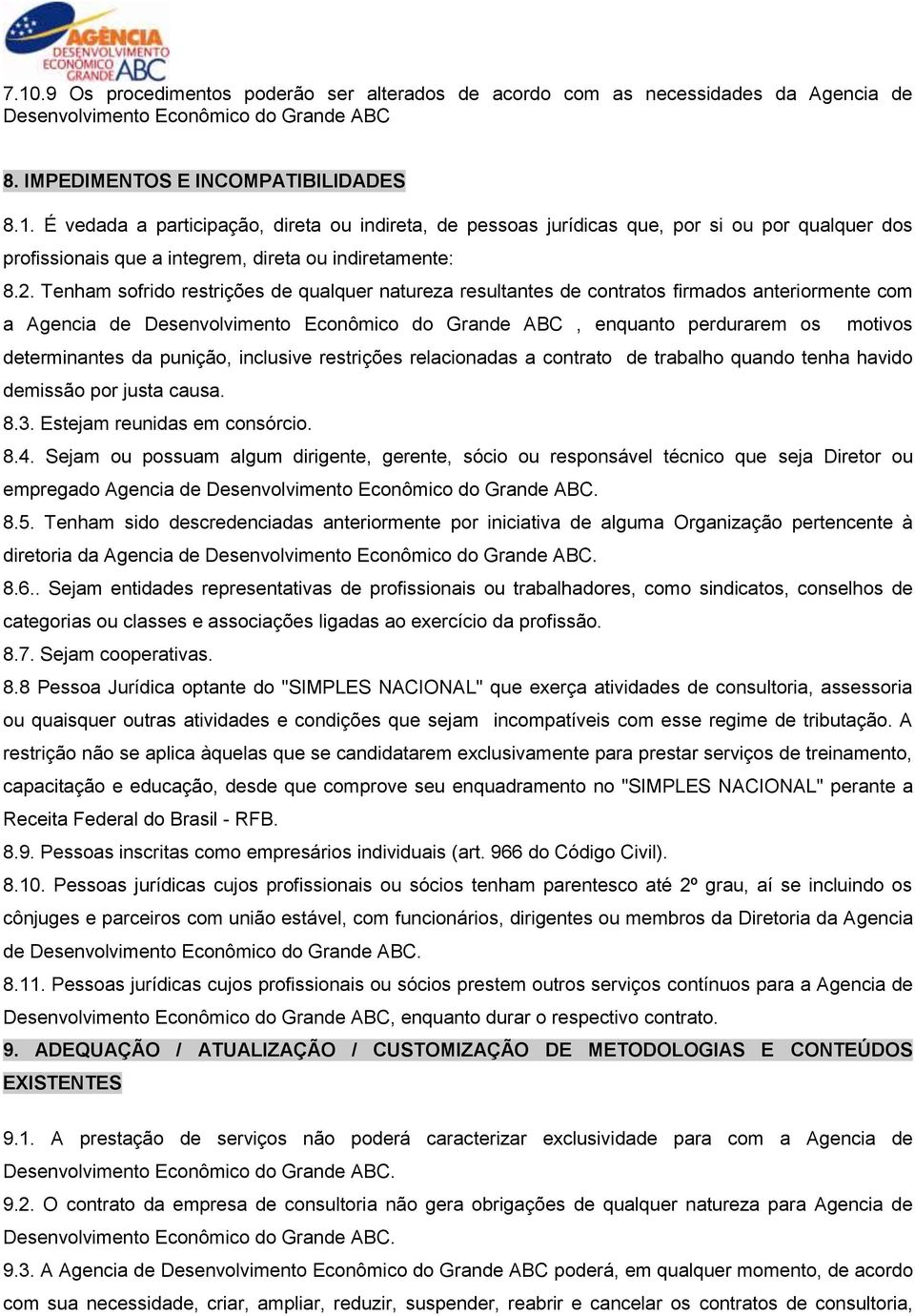 AGÊNCIA DESENVOLVIMENTO ECONÔMICO GRANDE ABC

7.10.9 Os procedimentos poderão ser alterados de acordo com as necessidades da Agencia de Desenvolvimento Econômico do Grande ABC

8. IMPEDIMENTOS E INCOMPATIBILIDADES

8.1. É vedada a participação, direta ou indireta, de pessoas jurídicas que, por si ou por qualquer dos profissionais que a integrem, direta ou indiretamente:

8.2. Tenham sofrido restrições de qualquer natureza resultantes de contratos firmados anteriormente com a Agencia de Desenvolvimento Econômico do Grande ABC , enquanto perdurarem os motivos determinantes da punição, inclusive restrições relacionadas a contrato de trabalho quando tenha havido demissão por justa causa.

8.3. Estejam reunidas em consórcio.

8.4. Sejam ou possuam algum dirigente, gerente, sócio ou responsável técnico que seja Diretor ou empregado Agencia de Desenvolvimento Econômico do Grande ABC.

8.5. Tenham sido descredenciadas anteriormente por iniciativa de alguma Organização pertencente à diretoria da Agencia de Desenvolvimento Econômico do Grande ABC.

8.6.. Sejam entidades representativas de profissionais ou trabalhadores, como sindicatos, conselhos de categorias ou classes e associações ligadas ao exercício da profissão.

8.7. Sejam cooperativas.

8.8 Pessoa Jurídica optante do "SIMPLES NACIONAL" que exerça atividades de consultoria, assessoria ou quaisquer outras atividades e condições que sejam incompatíveis com esse regime de tributação. A restrição não se aplica àquelas que se candidatarem exclusivamente para prestar serviços de treinamento, capacitação e educação, desde que comprove seu enquadramento no "SIMPLES NACIONAL" perante a Receita Federal do Brasil - RFB.

8.9. Pessoas inscritas como empresários individuais (art. 966 do Código Civil).

8.10. Pessoas jurídicas cujos profissionais ou sócios tenham parentesco até 2º grau, aí se incluindo os cônjuges e parceiros com união estável, com funcionários, dirigentes ou membros da Diretoria da Agencia de Desenvolvimento Econômico do Grande ABC.

8.11. Pessoas jurídicas cujos profissionais ou sócios prestem outros serviços contínuos para a Agencia de Desenvolvimento Econômico do Grande ABC, enquanto durar o respectivo contrato.

9. ADEQUAÇÃO / ATUALIZAÇÃO / CUSTOMIZAÇÃO DE METODOLOGIAS E CONTEÚDOS EXISTENTES

9.1. A prestação de serviços não poderá caracterizar exclusividade para com a Agencia de Desenvolvimento Econômico do Grande ABC.

9.2. O contrato da empresa de consultoria não gera obrigações de qualquer natureza para Agencia de Desenvolvimento Econômico do Grande ABC.

9.3. A Agencia de Desenvolvimento Econômico do Grande ABC poderá, em qualquer momento, de acordo com sua necessidade, criar, ampliar, reduzir, suspender, reabrir e cancelar os contratos de consultoria,